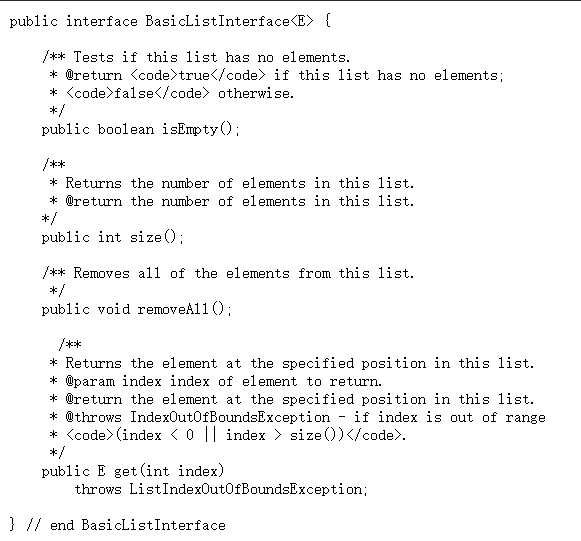 public interface BasicListInterface<E> {

/** Tests if this list has no elements.
* @return <code>true</code> if this list has no elements;
* <code>false</code> otherwise.
*/
public boolean isEmpty();

/**
* Returns the number of elements in this list.
* @return the number of elements in this list.
*/
public int size();

/** Removes all of the elements from this list.
*/
public void removeAll();

/**
* Returns the element at the specified position in this list.
* @param index index of element to return.
* @return the element at the specified position in this list.
* @throws IndexOutOfBoundsException - if index is out of range
* <code>(index < 0 || index > size())</code>.
*/
public E get(int index)
throws ListIndexOutOfBoundsException;

} // end BasicListInterface